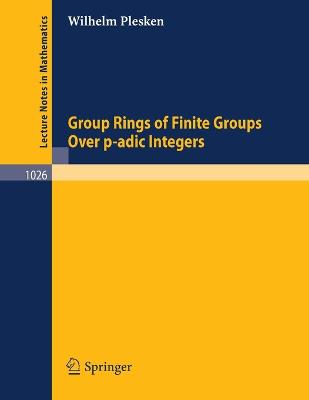 Lecture Notes in Mathematics

Wilhelm Plesken

Group Rings of Finite Groups Over p-adic Integers

1026

Springer